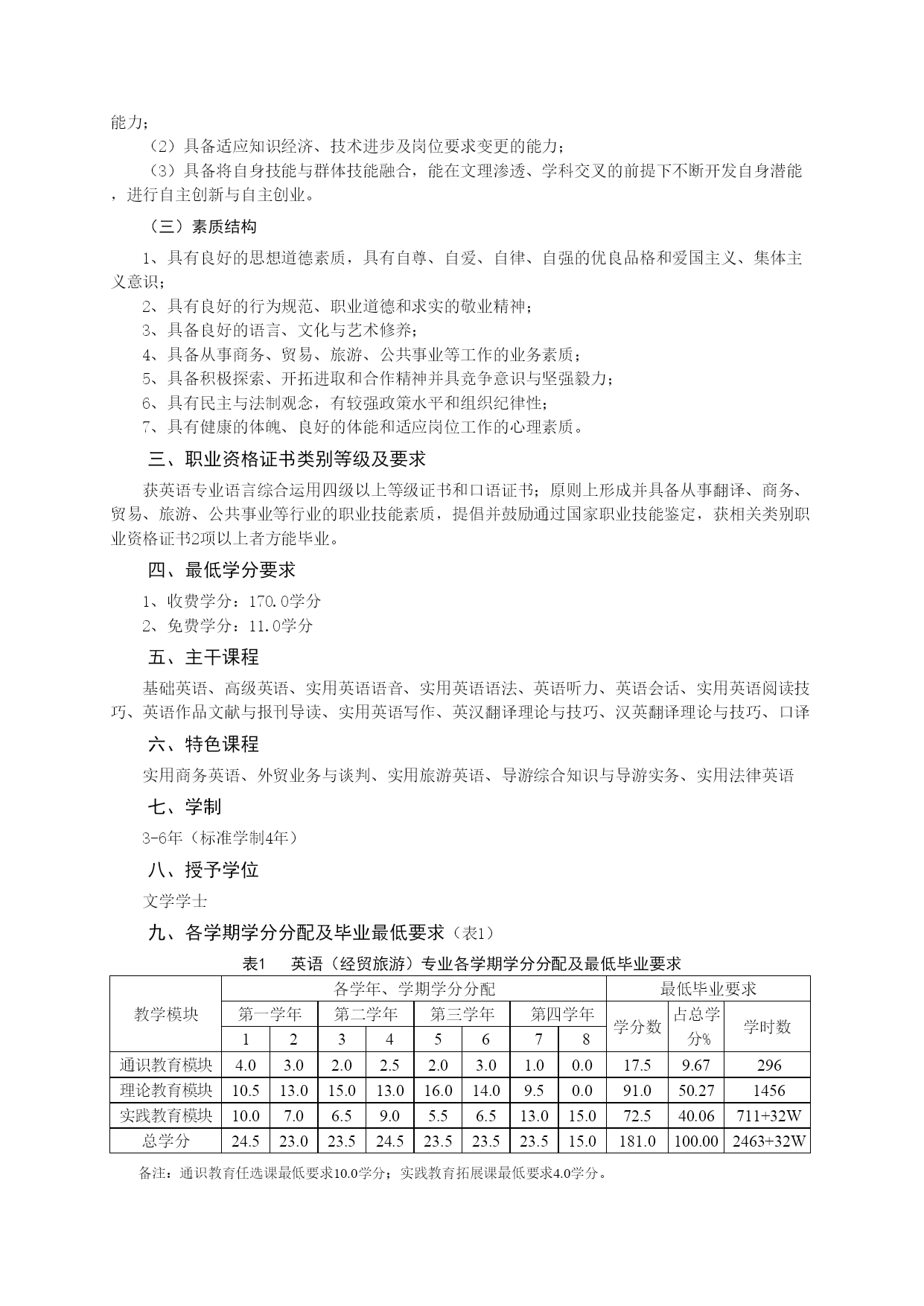 能力；

（2）具备适应知识经济、技术进步及岗位要求变更的能力；

（3）具备将自身技能与群体技能融合，能在文理渗透、学科交叉的前提下不断开发自身潜能，进行自主创新与自主创业。

（三）素质结构

1、具有良好的思想道德素质，具有自尊、自爱、自律、自强的优良品格和爱国主义、集体主义意识；

2、具有良好的行为规范、职业道德和求实的敬业精神；

3、具备良好的语言、文化与艺术修养；

4、具备从事商务、贸易、旅游、公共事业等工作的业务素质；

5、具备积极探索、开拓进取和合作精神并具竞争意识与坚强毅力；

6、具有民主与法制观念，有较强政策水平和组织纪律性；

7、具有健康的体魄、良好的体能和适应岗位工作的心理素质。

三、职业资格证书类别等级及要求

获英语专业语言综合运用四级以上等级证书和口语证书；原则上形成并具备从事翻译、商务、贸易、旅游、公共事业等行业的职业技能素质，提倡并鼓励通过国家职业技能鉴定，获相关类别职业资格证书2项以上者方能毕业。

四、最低学分要求

1、收费学分：170.0学分

2、免费学分：11.0学分

五、主干课程

基础英语、高级英语、实用英语语音、实用英语语法、英语听力、英语会话、实用英语阅读技巧、英语作品文献与报刊导读、实用英语写作、英汉翻译理论与技巧、汉英翻译理论与技巧、口译

六、特色课程

实用商务英语、外贸业务与谈判、实用旅游英语、导游综合知识与导游实务、实用法律英语

七、学制

3-6年（标准学制4年）

八、授予学位

文学学士

九、各学期学分分配及毕业最低要求（表1）

表1　英语（经贸旅游）专业各学期学分分配及最低毕业要求

| 教学模块 | 各学年、学期学分分配 | | | | | | | | 最低毕业要求 | | |
|---|---|---|---|---|---|---|---|---|---|---|---|
| | 第一学年 | | 第二学年 | | 第三学年 | | 第四学年 | | 学分数 | 占总学分% | 学时数 |
| | 1 | 2 | 3 | 4 | 5 | 6 | 7 | 8 | | | |
| 通识教育模块 | 4.0 | 3.0 | 2.0 | 2.5 | 2.0 | 3.0 | 1.0 | 0.0 | 17.5 | 9.67 | 296 |
| 理论教育模块 | 10.5 | 13.0 | 15.0 | 13.0 | 16.0 | 14.0 | 9.5 | 0.0 | 91.0 | 50.27 | 1456 |
| 实践教育模块 | 10.0 | 7.0 | 6.5 | 9.0 | 5.5 | 6.5 | 13.0 | 15.0 | 72.5 | 40.06 | 711+32W |
| 总学分 | 24.5 | 23.0 | 23.5 | 24.5 | 23.5 | 23.5 | 23.5 | 15.0 | 181.0 | 100.00 | 2463+32W |

备注：通识教育任选课最低要求10.0学分；实践教育拓展课最低要求4.0学分。